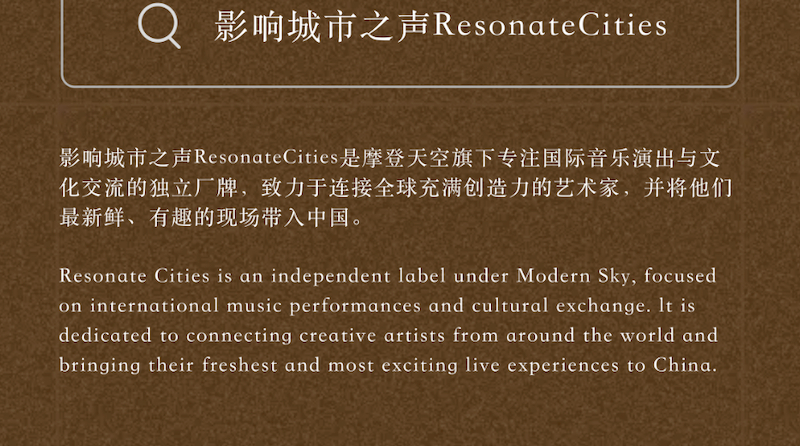 影响城市之声ResonateCities

影响城市之声ResonateCities是摩登天空旗下专注国际音乐演出与文化交流的独立厂牌，致力于连接全球充满创造力的艺术家，并将他们最新鲜、有趣的现场带入中国。

Resonate Cities is an independent label under Modern Sky, focused on international music performances and cultural exchange. lt is dedicated to connecting creative artists from around the world and bringing their freshest and most exciting live experiences to China.